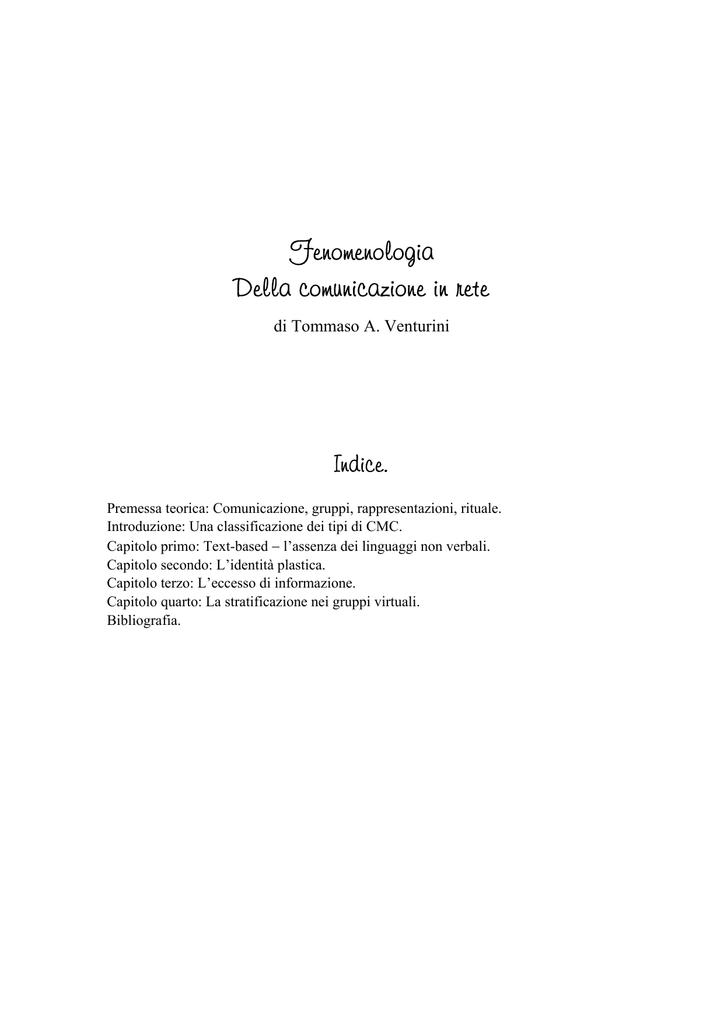 Fenomenologia
Della comunicazione in rete
di Tommaso A. Venturini

Indice.

Premessa teorica: Comunicazione, gruppi, rappresentazioni, rituale.
Introduzione: Una classificazione dei tipi di CMC.
Capitolo primo: Text-based – l'assenza dei linguaggi non verbali.
Capitolo secondo: L'identità plastica.
Capitolo terzo: L'eccesso di informazione.
Capitolo quarto: La stratificazione nei gruppi virtuali.
Bibliografia.